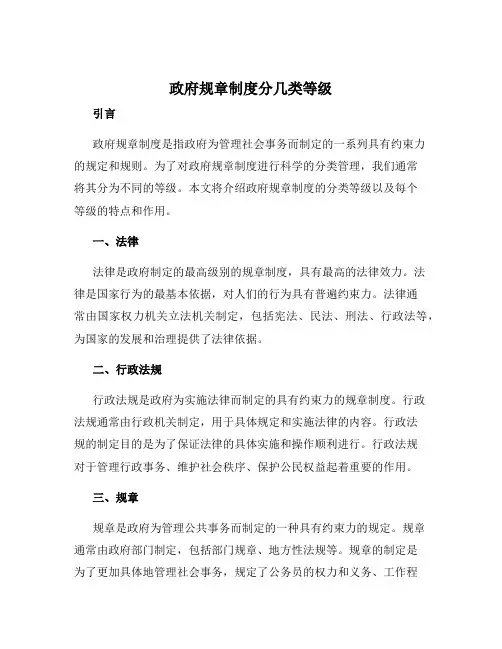 政府规章制度分几类等级

引言

政府规章制度是指政府为管理社会事务而制定的一系列具有约束力的规定和规则。为了对政府规章制度进行科学的分类管理，我们通常将其分为不同的等级。本文将介绍政府规章制度的分类等级以及每个等级的特点和作用。

一、法律

法律是政府制定的最高级别的规章制度，具有最高的法律效力。法律是国家行为的最基本依据，对人们的行为具有普遍约束力。法律通常由国家权力机关立法机关制定，包括宪法、民法、刑法、行政法等，为国家的发展和治理提供了法律依据。

二、行政法规

行政法规是政府为实施法律而制定的具有约束力的规章制度。行政法规通常由行政机关制定，用于具体规定和实施法律的内容。行政法规的制定目的是为了保证法律的具体实施和操作顺利进行。行政法规对于管理行政事务、维护社会秩序、保护公民权益起着重要的作用。

三、规章

规章是政府为管理公共事务而制定的一种具有约束力的规定。规章通常由政府部门制定，包括部门规章、地方性法规等。规章的制定是为了更加具体地管理社会事务，规定了公务员的权力和义务、工作程